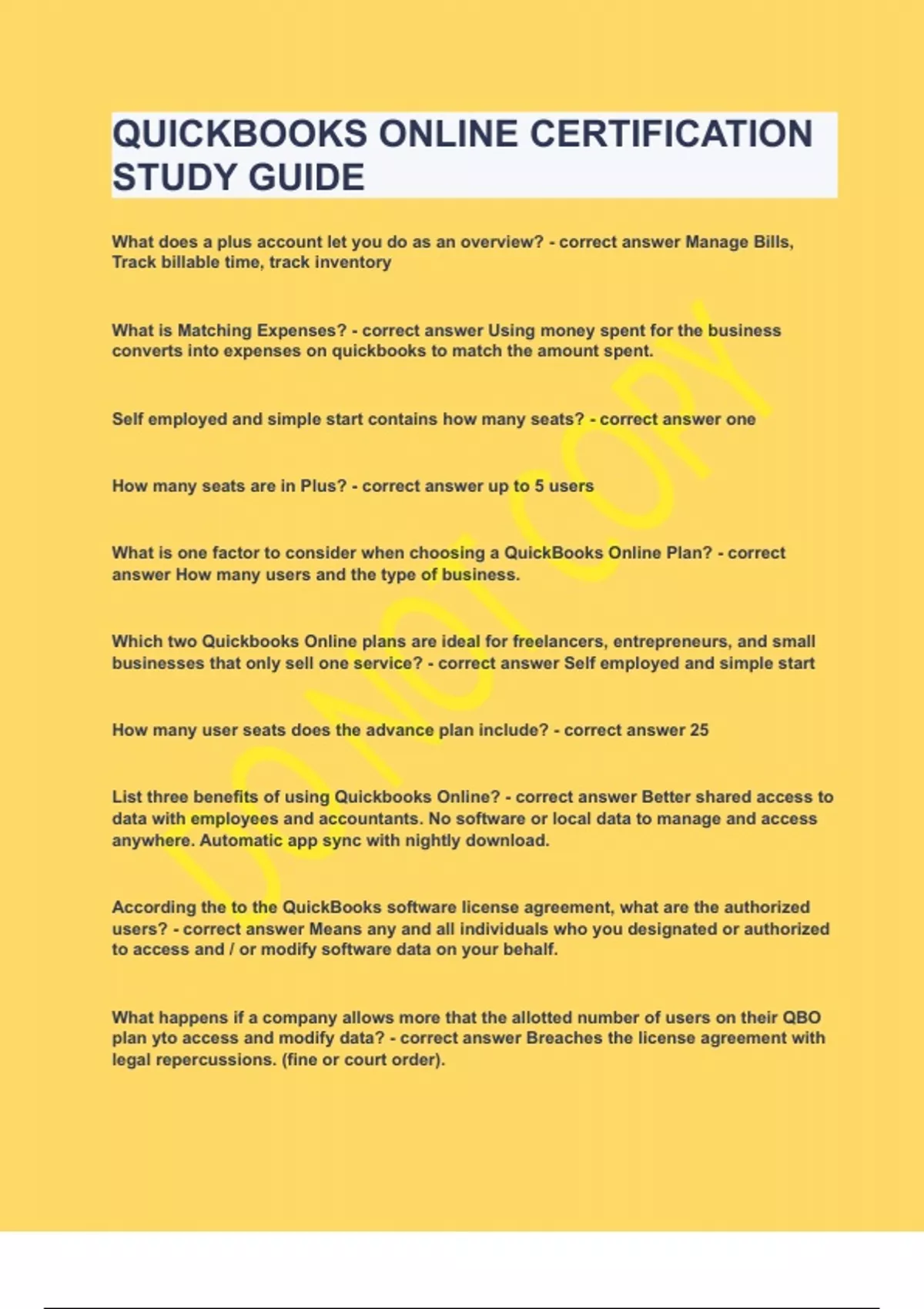 QUICKBOOKS ONLINE CERTIFICATION STUDY GUIDE

What does a plus account let you do as an overview? - correct answer Manage Bills, Track billable time, track inventory

What is Matching Expenses? - correct answer Using money spent for the business converts into expenses on quickbooks to match the amount spent.

Self employed and simple start contains how many seats? - correct answer one

How many seats are in Plus? - correct answer up to 5 users

What is one factor to consider when choosing a QuickBooks Online Plan? - correct answer How many users and the type of business.

Which two Quickbooks Online plans are ideal for freelancers, entrepreneurs, and small businesses that only sell one service? - correct answer Self employed and simple start

How many user seats does the advance plan include? - correct answer 25

List three benefits of using Quickbooks Online? - correct answer Better shared access to data with employees and accountants. No software or local data to manage and access anywhere. Automatic app sync with nightly download.

According the to the QuickBooks software license agreement, what are the authorized users? - correct answer Means any and all individuals who you designated or authorized to access and / or modify software data on your behalf.

What happens if a company allows more that the allotted number of users on their QBO plan yto access and modify data? - correct answer Breaches the license agreement with legal repercussions. (fine or court order).

DO NOT COPY